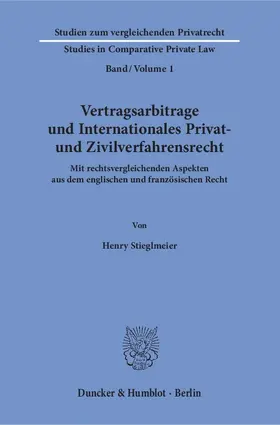 Studien zum vergleichenden Privatrecht
Studies in Comparative Private Law
Band / Volume 1

Vertragsarbitrage und Internationales Privat- und Zivilverfahrensrecht

Mit rechtsvergleichenden Aspekten aus dem englischen und französischen Recht

Von

Henry Stieglmeier

Duncker & Humblot · Berlin